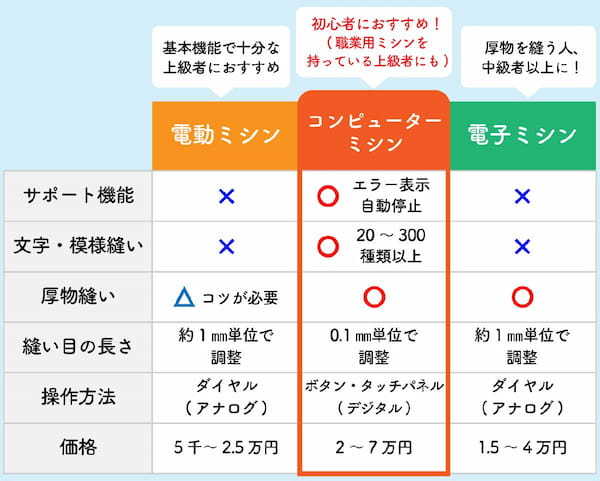 基本機能で十分な上級者におすすめ

初心者におすすめ！（職業用ミシンを持っている上級者にも）

厚物を縫う人、中級者以上に！

| | 電動ミシン | コンピューターミシン | 電子ミシン |
|---|---|---|---|
| サポート機能 | × | ○ エラー表示 自動停止 | × |
| 文字・模様縫い | × | ○ 20 ～ 300 種類以上 | × |
| 厚物縫い | △ コツが必要 | ○ | ○ |
| 縫い目の長さ | 約 1 ㎜単位で調整 | 0.1 ㎜単位で調整 | 約 1 ㎜単位で調整 |
| 操作方法 | ダイヤル（アナログ） | ボタン・タッチパネル（デジタル） | ダイヤル（アナログ） |
| 価格 | 5 千～ 2.5 万円 | 2 ～ 7 万円 | 1.5 ～ 4 万円 |